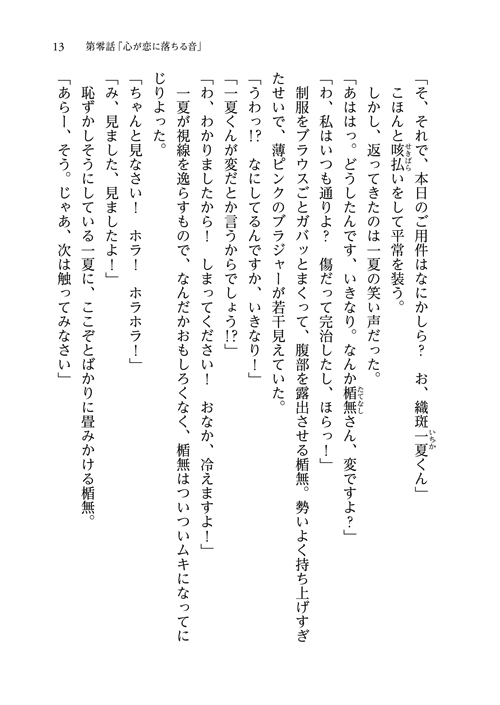 13　第零話「心が恋に落ちる音」

「そ、それで、本日のご用件はなにかしら？　お、織斑一夏くん」

こほんと咳払いをして平常を装う。

しかし、返ってきたのは一夏の笑い声だった。

「あははっ。どうしたんです、いきなり。なんか楯無さん、変ですよ？」

「わ、私はいつも通りよ？　傷だって完治したし、ほらっ！」

制服をブラウスごとガバッとまくって、腹部を露出させる楯無。勢いよく持ち上げすぎたせいで、薄ピンクのブラジャーが若干見えていた。

「うわっ!?　なにしてるんですか、いきなり！」

「一夏くんが変だとか言うからでしょう!?」

「わ、わかりましたから！　しまってください！　おなか、冷えますよ！」

一夏が視線を逸らすもので、なんだかおもしろくなく、楯無はついついムキになってにじりよった。

「ちゃんと見なさい！　ホラ！　ホラホラ！」

「み、見ました、見ましたよ！」

恥ずかしそうにしている一夏に、ここぞとばかりに畳みかける楯無。

「あらー、そう。じゃあ、次は触ってみなさい」